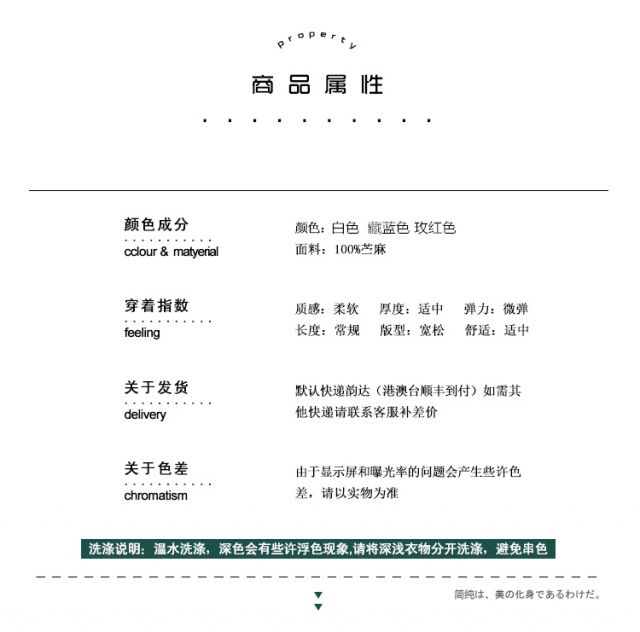 property

商品属性

颜色成分
cclour & matyerial

颜色：白色 藏蓝色 玫红色
面料：100%苎麻

穿着指数
feeling

质感：柔软 厚度：适中 弹力：微弹
长度：常规 版型：宽松 舒适：适中

关于发货
delivery

默认快递韵达（港澳台顺丰到付）如需其他快递请联系客服补差价

关于色差
chromatism

由于显示屏和曝光率的问题会产生些许色差，请以实物为准

洗涤说明：温水洗涤，深色会有些许浮色现象,请将深浅衣物分开洗涤，避免串色

简纯は、美の化身であるわけだ。